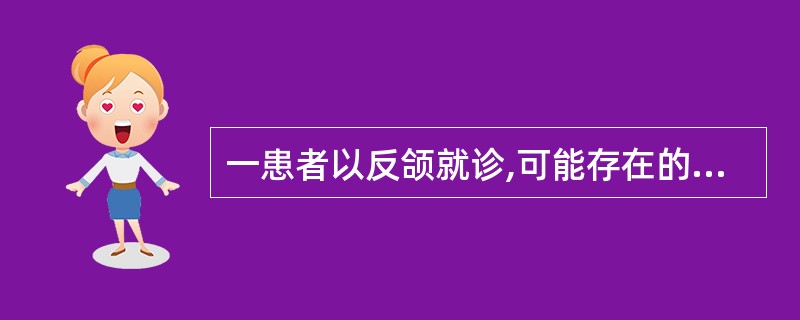 一患者以反颌就诊,可能存在的...